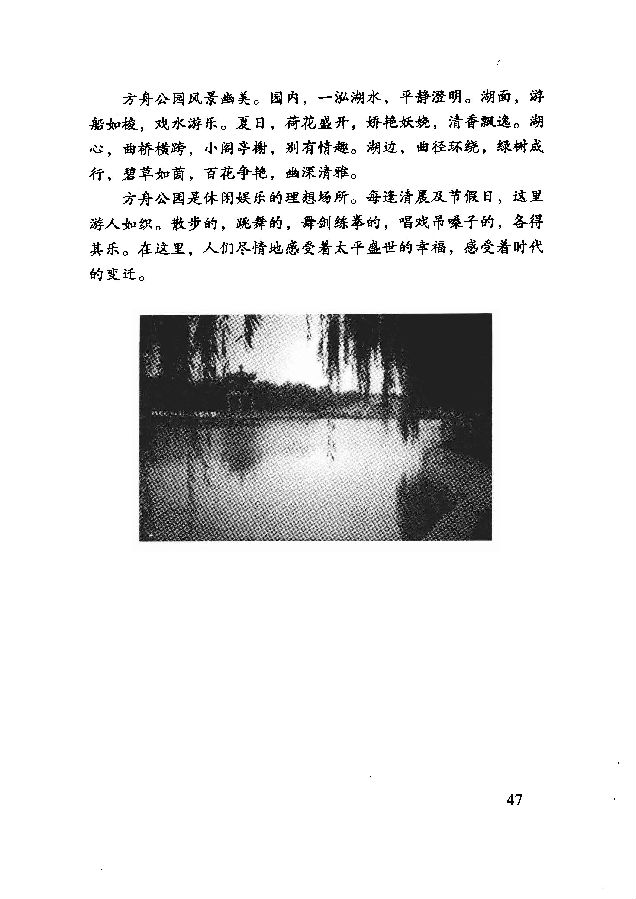 方舟公园风景幽美。园内，一泓湖水，平静澄明。湖面，游船如梭，戏水游乐。夏日，荷花盛开，娇艳妖娆，清香飘逸。湖心，曲桥横跨，小阁亭榭，别有情趣。湖边，曲径环绕，绿树成行，碧草如茵，百花争艳，幽深清雅。

方舟公园是休闲娱乐的理想场所。每逢清晨及节假日，这里游人如织。散步的，跳舞的，舞剑练拳的，唱戏吊嗓子的，各得其乐。在这里，人们尽情地感受着太平盛世的幸福，感受着时代的变迁。

47